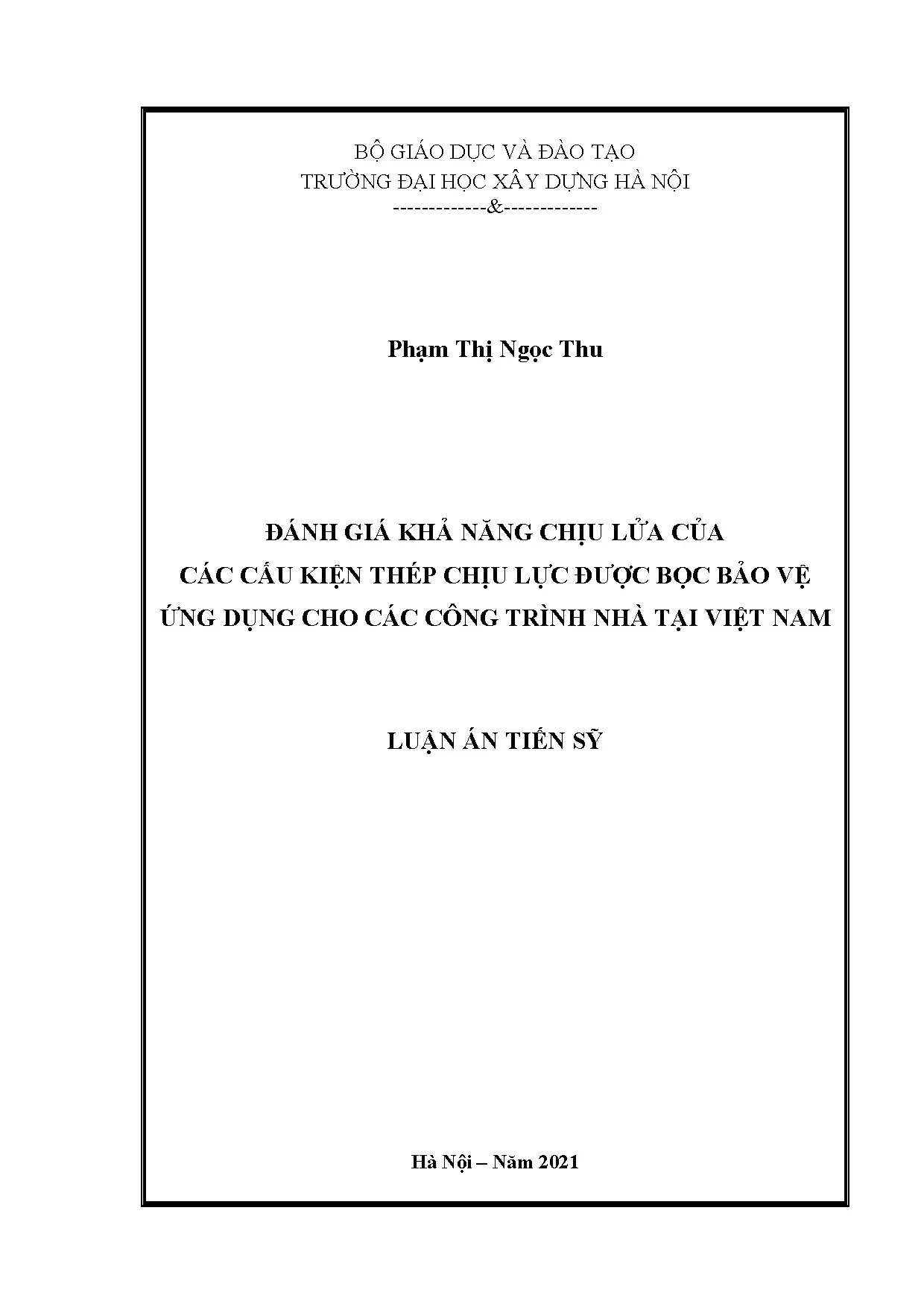 BỘ GIÁO DỤC VÀ ĐÀO TẠO
TRƯỜNG ĐẠI HỌC XÂY DỰNG HÀ NỘI
-------------&-------------

Phạm Thị Ngọc Thu

ĐÁNH GIÁ KHẢ NĂNG CHỊU LỬA CỦA
CÁC CẤU KIỆN THÉP CHỊU LỰC ĐƯỢC BỌC BẢO VỆ
ỨNG DỤNG CHO CÁC CÔNG TRÌNH NHÀ TẠI VIỆT NAM

LUẬN ÁN TIẾN SỸ

Hà Nội – Năm 2021